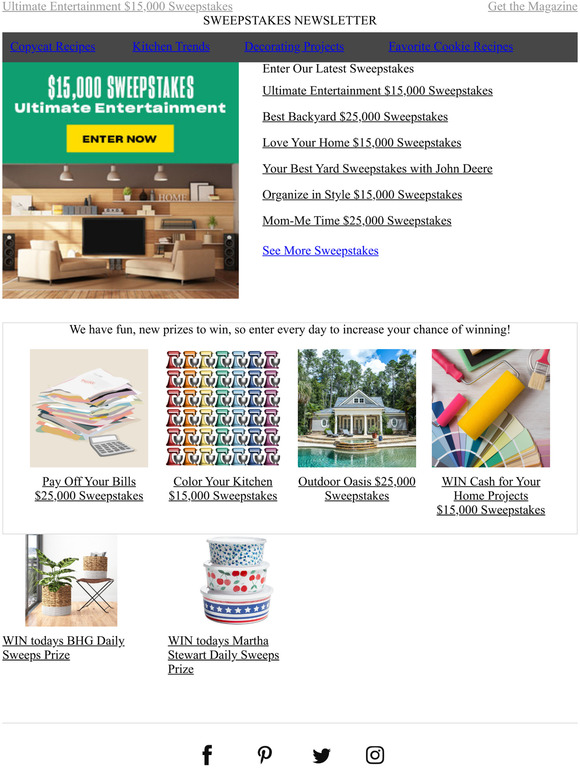 Ultimate Entertainment $15,000 Sweepstakes

Get the Magazine

SWEEPSTAKES NEWSLETTER

Copycat Recipes Kitchen Trends Decorating Projects Favorite Cookie Recipes

$15,000 SWEEPSTAKES
Ultimate Entertainment
ENTER NOW

HOME

Enter Our Latest Sweepstakes

Ultimate Entertainment $15,000 Sweepstakes

Best Backyard $25,000 Sweepstakes

Love Your Home $15,000 Sweepstakes

Your Best Yard Sweepstakes with John Deere

Organize in Style $15,000 Sweepstakes

Mom-Me Time $25,000 Sweepstakes

See More Sweepstakes

We have fun, new prizes to win, so enter every day to increase your chance of winning!

Pay Off Your Bills $25,000 Sweepstakes

Color Your Kitchen $15,000 Sweepstakes

Outdoor Oasis $25,000 Sweepstakes

WIN Cash for Your Home Projects $15,000 Sweepstakes

WIN todays BHG Daily Sweeps Prize

WIN todays Martha Stewart Daily Sweeps Prize